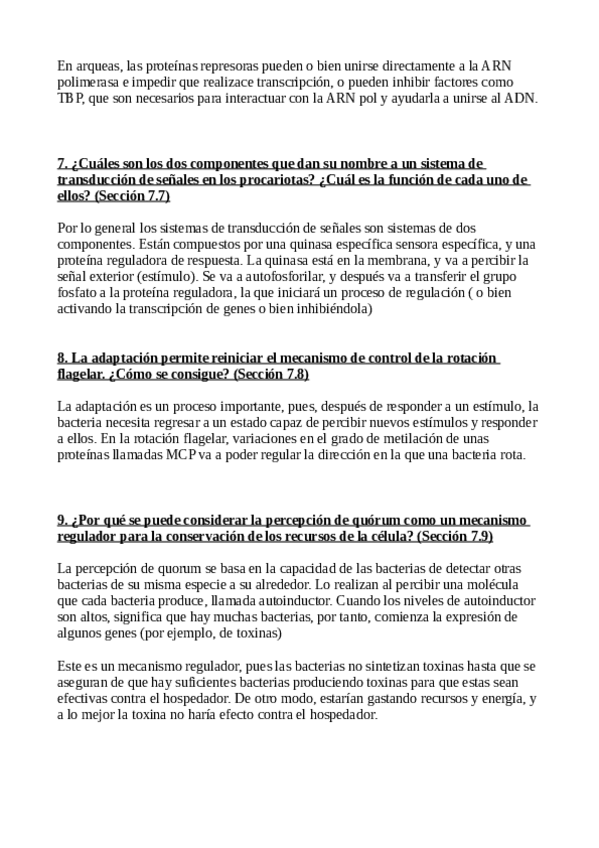 En arqueas, las proteínas represoras pueden o bien unirse directamente a la ARN polimerasa e impedir que realizace transcripción, o pueden inhibir factores como TBP, que son necesarios para interactuar con la ARN pol y ayudarla a unirse al ADN.

7. ¿Cuáles son los dos componentes que dan su nombre a un sistema de transducción de señales en los procariotas? ¿Cuál es la función de cada uno de ellos? (Sección 7.7)

Por lo general los sistemas de transducción de señales son sistemas de dos componentes. Están compuestos por una quinasa específica sensora específica, y una proteína reguladora de respuesta. La quinasa está en la membrana, y va a percibir la señal exterior (estímulo). Se va a autofosforilar, y después va a transferir el grupo fosfato a la proteína reguladora, la que iniciará un proceso de regulación ( o bien activando la transcripción de genes o bien inhibiéndola)

8. La adaptación permite reiniciar el mecanismo de control de la rotación flagelar. ¿Cómo se consigue? (Sección 7.8)

La adaptación es un proceso importante, pues, después de responder a un estímulo, la bacteria necesita regresar a un estado capaz de percibir nuevos estímulos y responder a ellos. En la rotación flagelar, variaciones en el grado de metilación de unas proteínas llamadas MCP va a poder regular la dirección en la que una bacteria rota.

9. ¿Por qué se puede considerar la percepción de quórum como un mecanismo regulador para la conservación de los recursos de la célula? (Sección 7.9)

La percepción de quorum se basa en la capacidad de las bacterias de detectar otras bacterias de su misma especie a su alrededor. Lo realizan al percibir una molécula que cada bacteria produce, llamada autoinductor. Cuando los niveles de autoinductor son altos, significa que hay muchas bacterias, por tanto, comienza la expresión de algunos genes (por ejemplo, de toxinas)

Este es un mecanismo regulador, pues las bacterias no sintetizan toxinas hasta que se aseguran de que hay suficientes bacterias produciendo toxinas para que estas sean efectivas contra el hospedador. De otro modo, estarían gastando recursos y energía, y a lo mejor la toxina no haría efecto contra el hospedador.